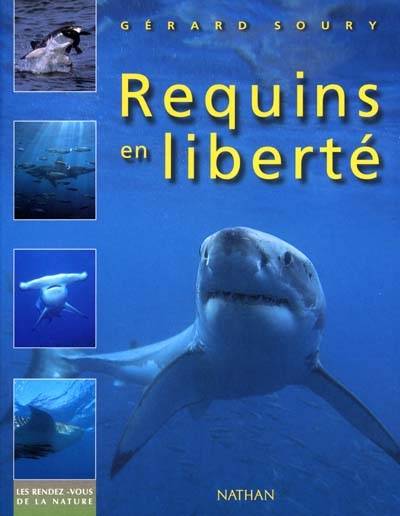 GÉRARD SOURY

Requins en liberté

LES RENDEZ-VOUS DE LA NATURE

NATHAN